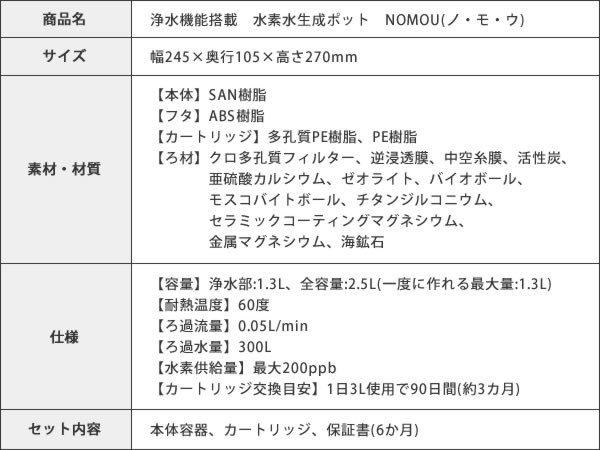 | 商品名 | 浄水機能搭載　水素水生成ポット　NOMOU(ノ・モ・ウ) |
|---|---|
| サイズ | 幅245×奥行105×高さ270mm |
| 素材・材質 | 【本体】SAN樹脂<br>【フタ】ABS樹脂<br>【カートリッジ】多孔質PE樹脂、PE樹脂<br>【ろ材】クロ多孔質フィルター、逆浸透膜、中空糸膜、活性炭、亜硫酸カルシウム、ゼオライト、バイオボール、モスコバイトボール、チタンジルコニウム、セラミックコーティングマグネシウム、金属マグネシウム、海鉱石 |
| 仕様 | 【容量】浄水部:1.3L、全容量:2.5L(一度に作れる最大量:1.3L)<br>【耐熱温度】60度<br>【ろ過流量】0.05L/min<br>【ろ過水量】300L<br>【水素供給量】最大200ppb<br>【カートリッジ交換目安】1日3L使用で90日間(約3カ月) |
| セット内容 | 本体容器、カートリッジ、保証書(6か月) |